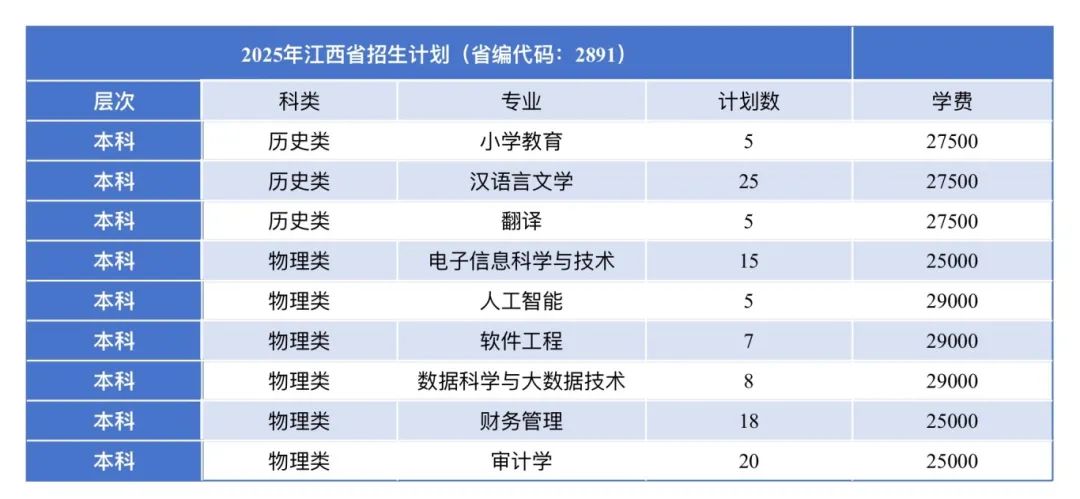 | 2025年江西省招生计划（省编代码：2891） | | | | |
|---|---|---|---|---|
| 层次 | 科类 | 专业 | 计划数 | 学费 |
| 本科 | 历史类 | 小学教育 | 5 | 27500 |
| 本科 | 历史类 | 汉语言文学 | 25 | 27500 |
| 本科 | 历史类 | 翻译 | 5 | 27500 |
| 本科 | 物理类 | 电子信息科学与技术 | 15 | 25000 |
| 本科 | 物理类 | 人工智能 | 5 | 29000 |
| 本科 | 物理类 | 软件工程 | 7 | 29000 |
| 本科 | 物理类 | 数据科学与大数据技术 | 8 | 29000 |
| 本科 | 物理类 | 财务管理 | 18 | 25000 |
| 本科 | 物理类 | 审计学 | 20 | 25000 |